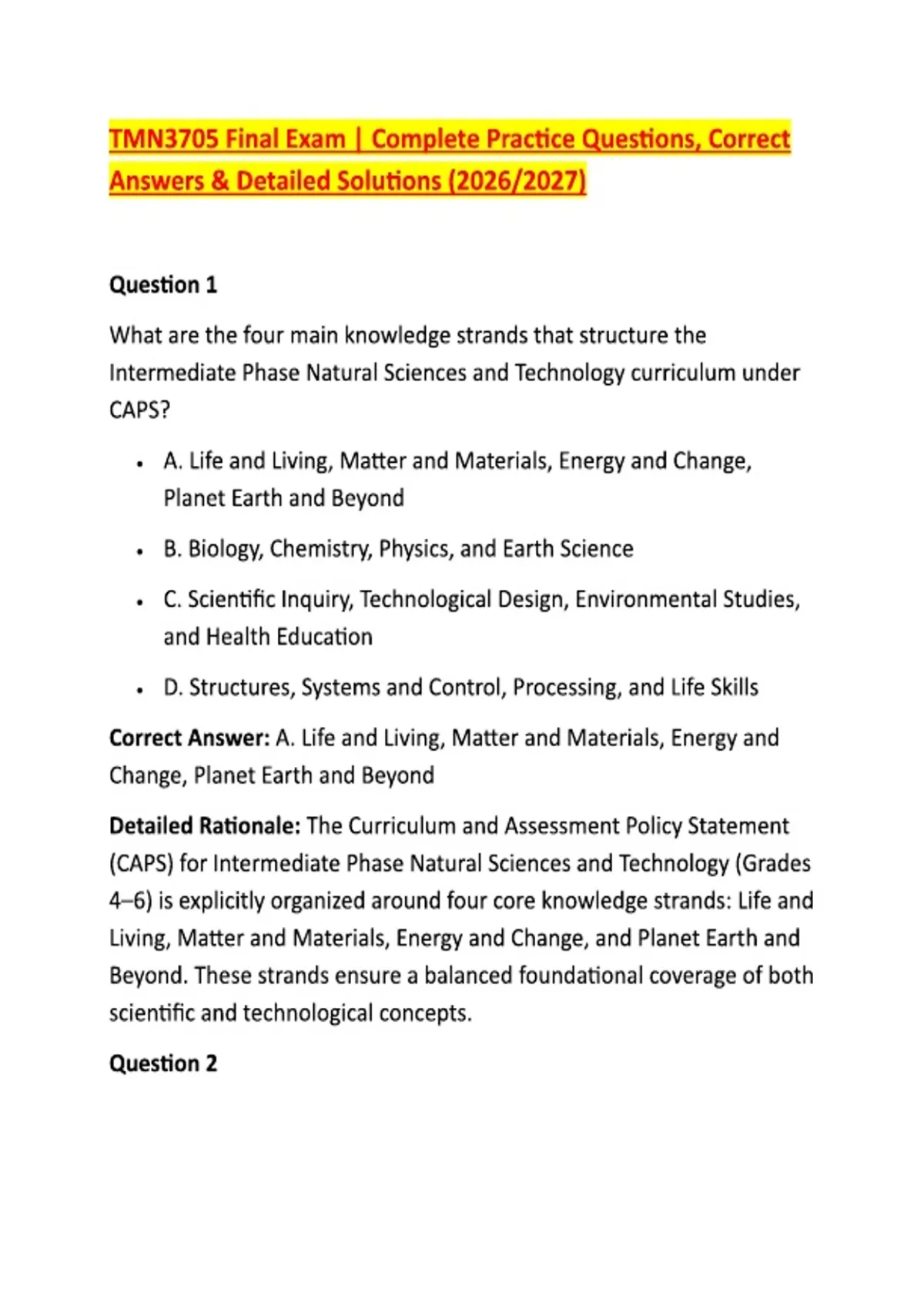 TMN3705 Final Exam | Complete Practice Questions, Correct Answers & Detailed Solutions (2026/2027)

Question 1

What are the four main knowledge strands that structure the Intermediate Phase Natural Sciences and Technology curriculum under CAPS?

• A. Life and Living, Matter and Materials, Energy and Change, Planet Earth and Beyond
• B. Biology, Chemistry, Physics, and Earth Science
• C. Scientific Inquiry, Technological Design, Environmental Studies, and Health Education
• D. Structures, Systems and Control, Processing, and Life Skills

Correct Answer: A. Life and Living, Matter and Materials, Energy and Change, Planet Earth and Beyond

Detailed Rationale: The Curriculum and Assessment Policy Statement (CAPS) for Intermediate Phase Natural Sciences and Technology (Grades 4–6) is explicitly organized around four core knowledge strands: Life and Living, Matter and Materials, Energy and Change, and Planet Earth and Beyond. These strands ensure a balanced foundational coverage of both scientific and technological concepts.

Question 2